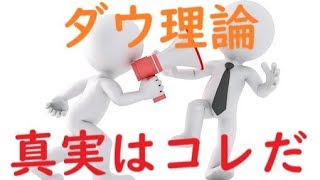 ダウ理論

真実はコレだ